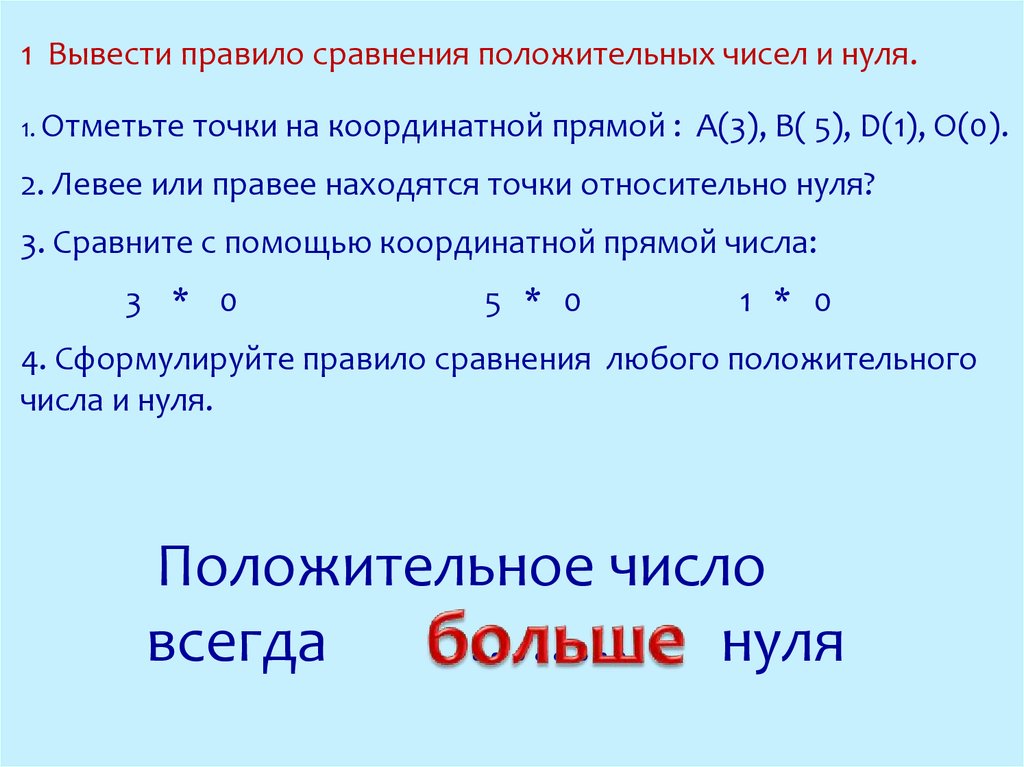 1 Вывести правило сравнения положительных чисел и нуля.

1. Отметьте точки на координатной прямой : А(3), В( 5), D(1), О(0).

2. Левее или правее находятся точки относительно нуля?

3. Сравните с помощью координатной прямой числа:

3 * 0 5 * 0 1 * 0

4. Сформулируйте правило сравнения любого положительного числа и нуля.

Положительное число
всегда больше нуля